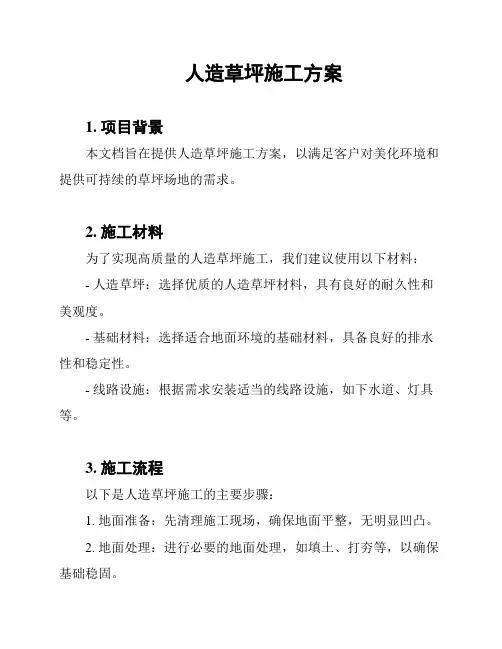 人造草坪施工方案

1. 项目背景

本文档旨在提供人造草坪施工方案，以满足客户对美化环境和提供可持续的草坪场地的需求。

2. 施工材料

为了实现高质量的人造草坪施工，我们建议使用以下材料：

- 人造草坪：选择优质的人造草坪材料，具有良好的耐久性和美观度。

- 基础材料：选择适合地面环境的基础材料，具备良好的排水性和稳定性。

- 线路设施：根据需求安装适当的线路设施，如下水道、灯具等。

3. 施工流程

以下是人造草坪施工的主要步骤：

1. 地面准备：先清理施工现场，确保地面平整，无明显凹凸。

2. 地面处理：进行必要的地面处理，如填土、打夯等，以确保基础稳固。